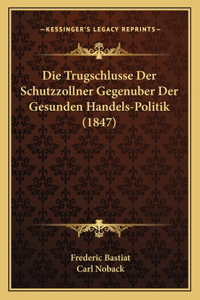 —KESSINGER'S LEGACY REPRINTS—

Die Trugschlusse Der Schutzzollner Gegenuber Der Gesunden Handels-Politik (1847)

Frederic Bastiat
Carl Noback